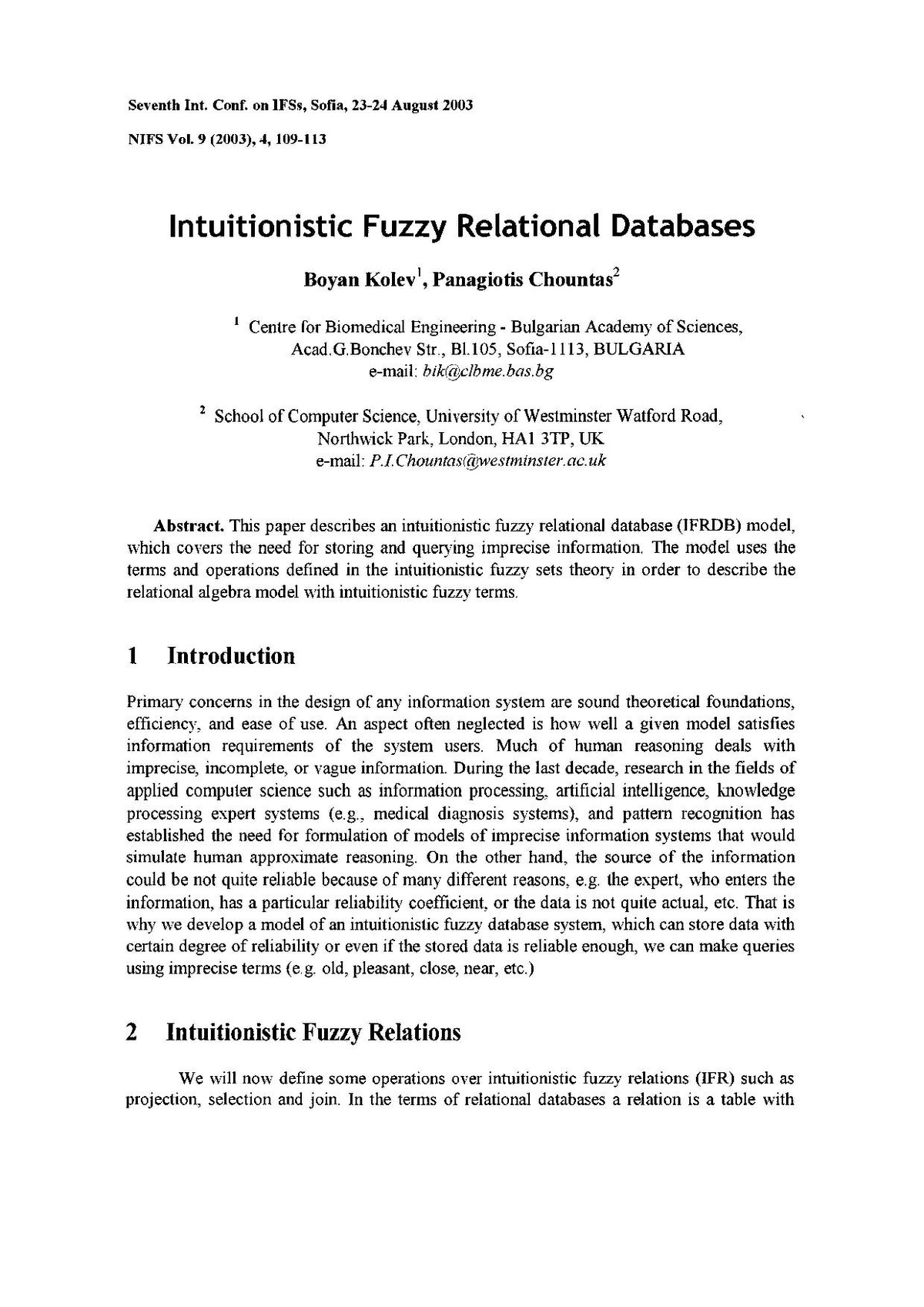 Seventh Int. Conf. on IFSs, Sofia, 23-24 August 2003

NIFS Vol. 9 (2003), 4, 109-113

Intuitionistic Fuzzy Relational Databases

Boyan Kolev$^{1}$, Panagiotis Chountas$^{2}$

$^{1}$ Centre for Biomedical Engineering - Bulgarian Academy of Sciences,
Acad.G.Bonchev Str., Bl.105, Sofia-1113, BULGARIA
e-mail: bik@clbme.bas.bg

$^{2}$ School of Computer Science, University of Westminster Watford Road,
Northwick Park, London, HA1 3TP, UK
e-mail: P.I.Chountas@westminster.ac.uk

Abstract. This paper describes an intuitionistic fuzzy relational database (IFRDB) model, which covers the need for storing and querying imprecise information. The model uses the terms and operations defined in the intuitionistic fuzzy sets theory in order to describe the relational algebra model with intuitionistic fuzzy terms.

1 Introduction

Primary concerns in the design of any information system are sound theoretical foundations, efficiency, and ease of use. An aspect often neglected is how well a given model satisfies information requirements of the system users. Much of human reasoning deals with imprecise, incomplete, or vague information. During the last decade, research in the fields of applied computer science such as information processing, artificial intelligence, knowledge processing expert systems (e.g., medical diagnosis systems), and pattern recognition has established the need for formulation of models of imprecise information systems that would simulate human approximate reasoning. On the other hand, the source of the information could be not quite reliable because of many different reasons, e.g. the expert, who enters the information, has a particular reliability coefficient, or the data is not quite actual, etc. That is why we develop a model of an intuitionistic fuzzy database system, which can store data with certain degree of reliability or even if the stored data is reliable enough, we can make queries using imprecise terms (e.g. old, pleasant, close, near, etc.)

2 Intuitionistic Fuzzy Relations

We will now define some operations over intuitionistic fuzzy relations (IFR) such as projection, selection and join. In the terms of relational databases a relation is a table with